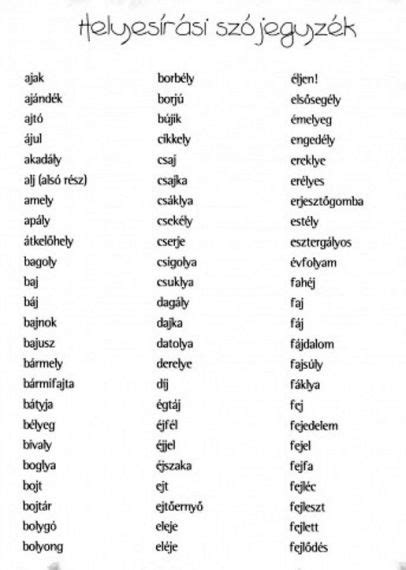 Helyesírási szójegyzék

ajak
ajándék
ajtó
ájul
akadály
alj (alsó rész)
amely
apály
átkelőhely
bagoly
baj
báj
bajnok
bajusz
bármely
bármifajta
bátyja
bélyeg
bivaly
boglya
bojt
bojtár
bolygó
bolyong

borbély
borjú
bújik
cikkely
csaj
csajka
csáklya
csekély
cserje
csigolya
csuklya
dagály
dajka
datolya
derelye
díj
égtáj
éjfél
éjjel
éjszaka
ejt
ejtőernyő
eleje
eléje

éljen!
elsősegély
émelyeg
engedély
ereklye
erélyes
erjesztőgomba
estély
esztergályos
évfolyam
fahéj
faj
fáj
fájdalom
fajsúly
fáklya
fej
fejedelem
fejel
fejfa
fejléc
fejleszt
fejlett
fejlődés